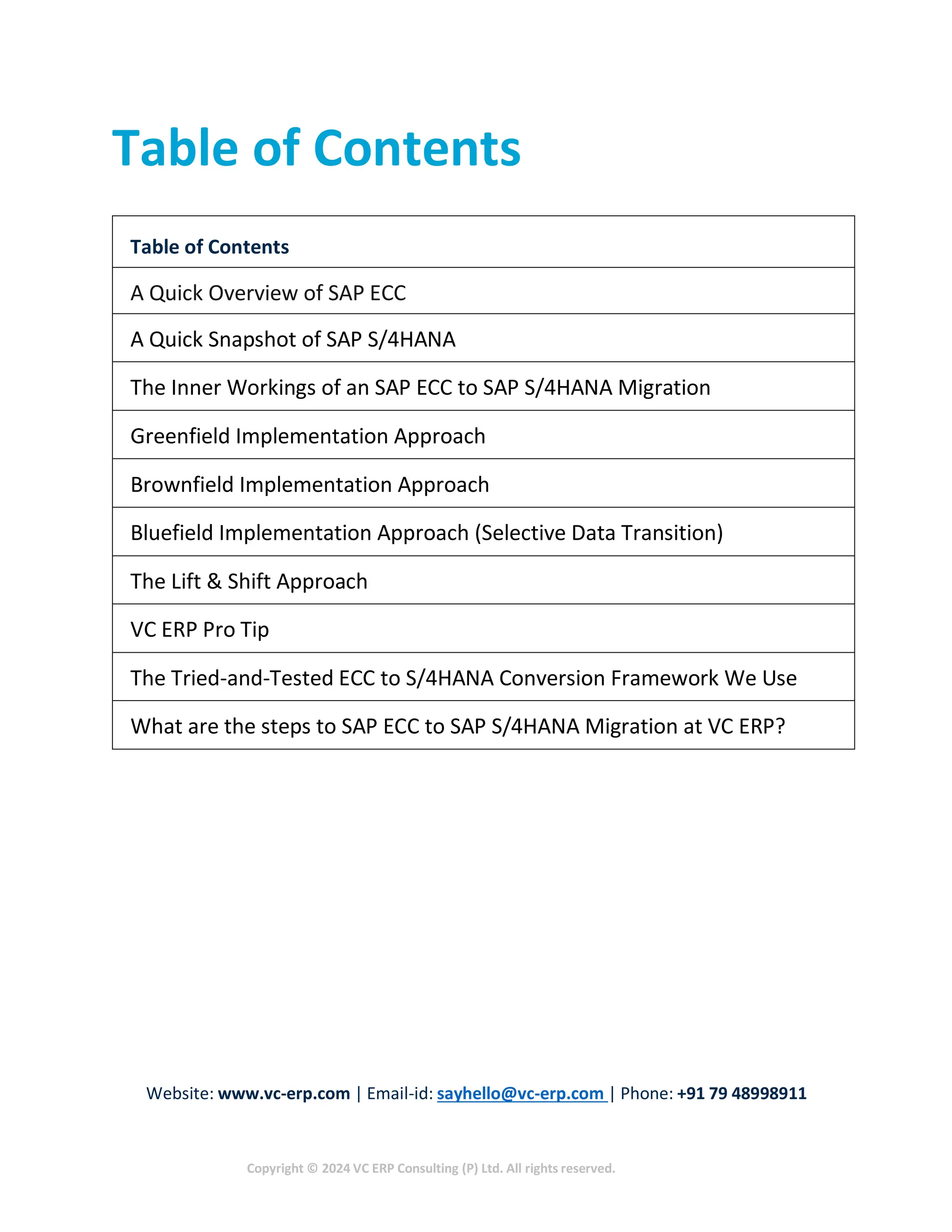 Table of Contents

| Table of Contents |
|---|
| A Quick Overview of SAP ECC |
| A Quick Snapshot of SAP S/4HANA |
| The Inner Workings of an SAP ECC to SAP S/4HANA Migration |
| Greenfield Implementation Approach |
| Brownfield Implementation Approach |
| Bluefield Implementation Approach (Selective Data Transition) |
| The Lift & Shift Approach |
| VC ERP Pro Tip |
| The Tried-and-Tested ECC to S/4HANA Conversion Framework We Use |
| What are the steps to SAP ECC to SAP S/4HANA Migration at VC ERP? |

Website: www.vc-erp.com | Email-id: sayhello@vc-erp.com | Phone: +91 79 48998911

Copyright © 2024 VC ERP Consulting (P) Ltd. All rights reserved.